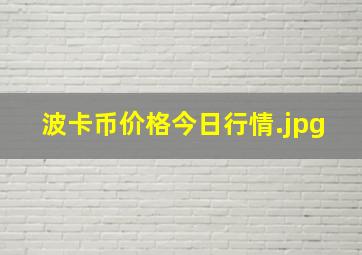 波卡币价格今日行情.jpg